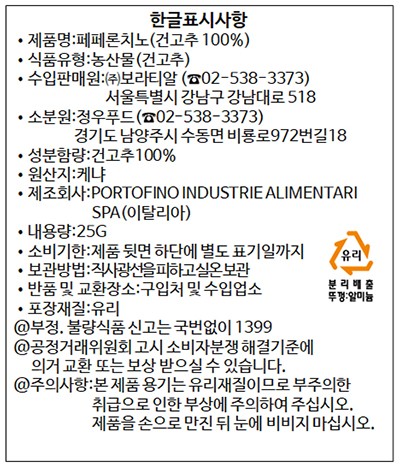 한글표시사항

• 제품명:페페론치노(건고추 100%)
• 식품유형:농산물(건고추)
• 수입판매원:㈜보라티알 (☎02-538-3373)
서울특별시 강남구 강남대로 518
• 소분원:정우푸드(☎02-538-3373)
경기도 남양주시 수동면 비룡로972번길18
• 성분함량:건고추100%
• 원산지:케냐
• 제조회사:PORTOFINO INDUSTRIE ALIMENTARI SPA(이탈리아)
• 내용량:25G
• 소비기한:제품 뒷면 하단에 별도 표기일까지
• 보관방법:직사광선을피하고실온보관
• 반품 및 교환장소:구입처 및 수입업소
• 포장재질:유리

유리
분리배출
뚜껑:알미늄

@부정. 불량식품 신고는 국번없이 1399
@공정거래위원회 고시 소비자분쟁 해결기준에 의거 교환 또는 보상 받으실 수 있습니다.
@주의사항:본 제품 용기는 유리재질이므로 부주의한 취급으로 인한 부상에 주의하여 주십시오. 제품을 손으로 만진 뒤 눈에 비비지 마십시오.